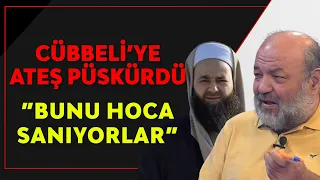 CÜBBELİ'YE ATEŞ PÜSKÜRDÜ

"BUNU HOCA SANIYORLAR"